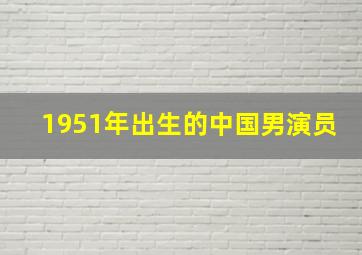 1951年出生的中国男演员